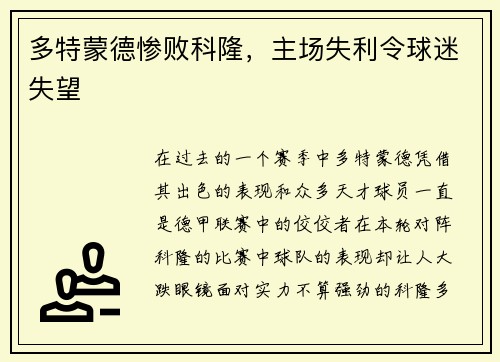 多特蒙德惨败科隆，主场失利令球迷失望

在过去的一个赛季中多特蒙德凭借其出色的表现和众多天才球员一直是德甲联赛中的佼佼者在本轮对阵科隆的比赛中球队的表现却让人大跌眼镜面对实力不算强劲的科隆多